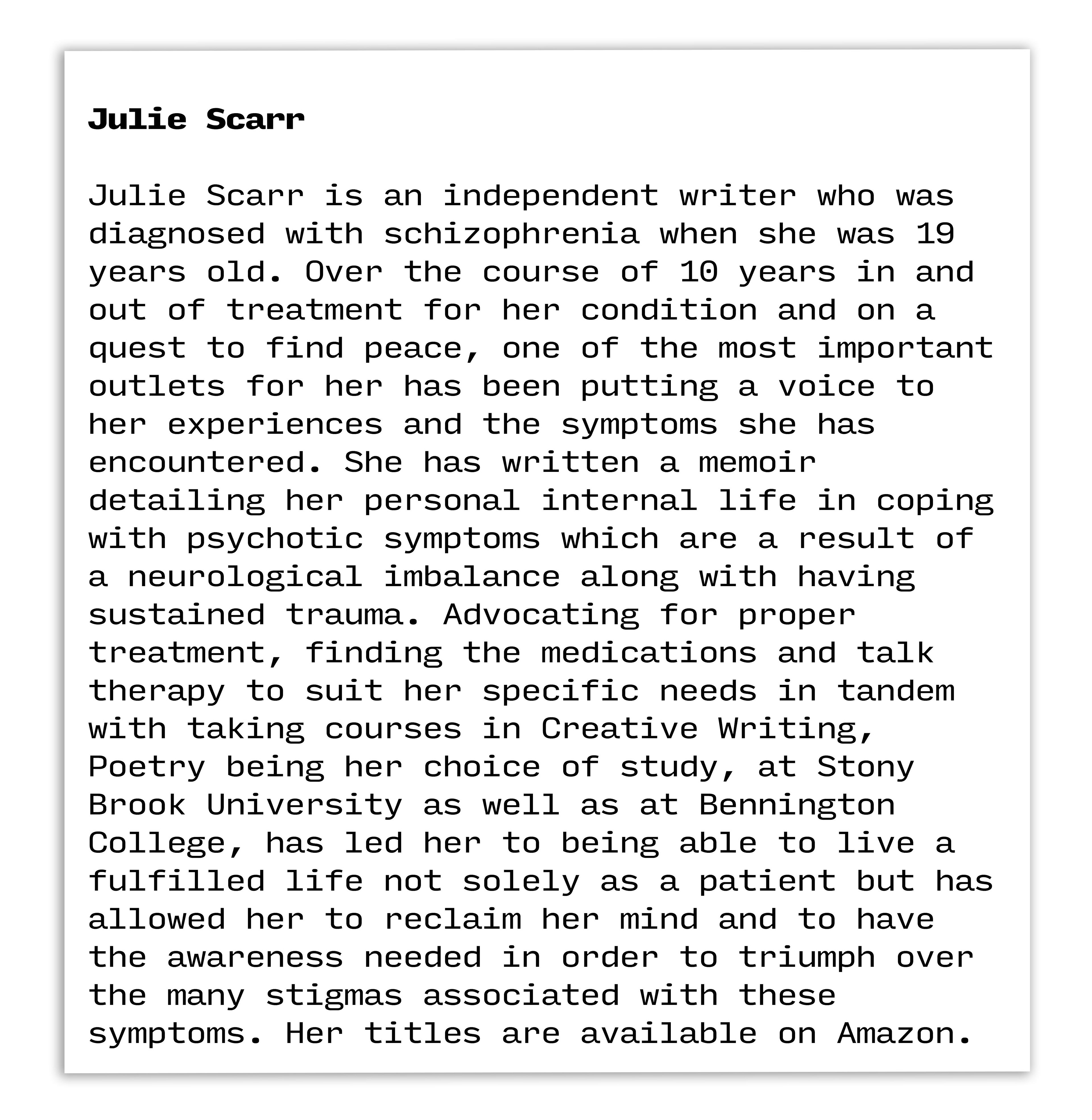 Julie Scarr

Julie Scarr is an independent writer who was diagnosed with schizophrenia when she was 19 years old. Over the course of 10 years in and out of treatment for her condition and on a quest to find peace, one of the most important outlets for her has been putting a voice to her experiences and the symptoms she has encountered. She has written a memoir detailing her personal internal life in coping with psychotic symptoms which are a result of a neurological imbalance along with having sustained trauma. Advocating for proper treatment, finding the medications and talk therapy to suit her specific needs in tandem with taking courses in Creative Writing, Poetry being her choice of study, at Stony Brook University as well as at Bennington College, has led her to being able to live a fulfilled life not solely as a patient but has allowed her to reclaim her mind and to have the awareness needed in order to triumph over the many stigmas associated with these symptoms. Her titles are available on Amazon.